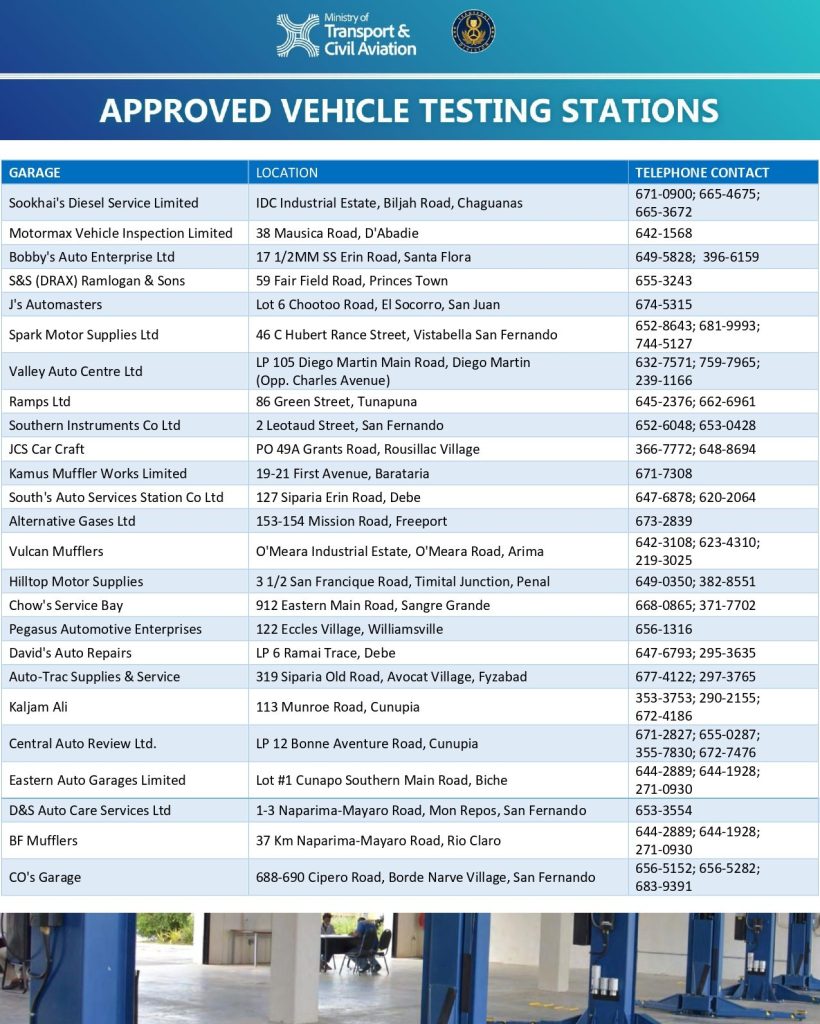 Ministry of Transport & Civil Aviation

APPROVED VEHICLE TESTING STATIONS

| GARAGE | LOCATION | TELEPHONE CONTACT |
|---|---|---|
| Sookhai's Diesel Service Limited | IDC Industrial Estate, Biljah Road, Chaguanas | 671-0900; 665-4675; 665-3672 |
| Motormax Vehicle Inspection Limited | 38 Mausica Road, D'Abadie | 642-1568 |
| Bobby's Auto Enterprise Ltd | 17 1/2MM SS Erin Road, Santa Flora | 649-5828; 396-6159 |
| S&S (DRAX) Ramlogan & Sons | 59 Fair Field Road, Princes Town | 655-3243 |
| J's Automasters | Lot 6 Chootoo Road, El Socorro, San Juan | 674-5315 |
| Spark Motor Supplies Ltd | 46 C Hubert Rance Street, Vistabella San Fernando | 652-8643; 681-9993; 744-5127 |
| Valley Auto Centre Ltd | LP 105 Diego Martin Main Road, Diego Martin (Opp. Charles Avenue) | 632-7571; 759-7965; 239-1166 |
| Ramps Ltd | 86 Green Street, Tunapuna | 645-2376; 662-6961 |
| Southern Instruments Co Ltd | 2 Leotaud Street, San Fernando | 652-6048; 653-0428 |
| JCS Car Craft | PO 49A Grants Road, Rousillac Village | 366-7772; 648-8694 |
| Kamus Muffler Works Limited | 19-21 First Avenue, Barataria | 671-7308 |
| South's Auto Services Station Co Ltd | 127 Siparia Erin Road, Debe | 647-6878; 620-2064 |
| Alternative Gases Ltd | 153-154 Mission Road, Freeport | 673-2839 |
| Vulcan Mufflers | O'Meara Industrial Estate, O'Meara Road, Arima | 642-3108; 623-4310; 219-3025 |
| Hilltop Motor Supplies | 3 1/2 San Francique Road, Timital Junction, Penal | 649-0350; 382-8551 |
| Chow's Service Bay | 912 Eastern Main Road, Sangre Grande | 668-0865; 371-7702 |
| Pegasus Automotive Enterprises | 122 Eccles Village, Williamsville | 656-1316 |
| David's Auto Repairs | LP 6 Ramai Trace, Debe | 647-6793; 295-3635 |
| Auto-Trac Supplies & Service | 319 Siparia Old Road, Avocat Village, Fyzabad | 677-4122; 297-3765 |
| Kaljam Ali | 113 Munroe Road, Cunupia | 353-3753; 290-2155; 672-4186 |
| Central Auto Review Ltd. | LP 12 Bonne Aventure Road, Cunupia | 671-2827; 655-0287; 355-7830; 672-7476 |
| Eastern Auto Garages Limited | Lot #1 Cunapo Southern Main Road, Biche | 644-2889; 644-1928; 271-0930 |
| D&S Auto Care Services Ltd | 1-3 Naparima-Mayaro Road, Mon Repos, San Fernando | 653-3554 |
| BF Mufflers | 37 Km Naparima-Mayaro Road, Rio Claro | 644-2889; 644-1928; 271-0930 |
| CO's Garage | 688-690 Cipero Road, Borde Narve Village, San Fernando | 656-5152; 656-5282; 683-9391 |